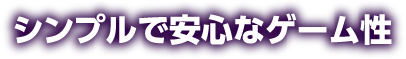 シンプルで安心なゲーム性